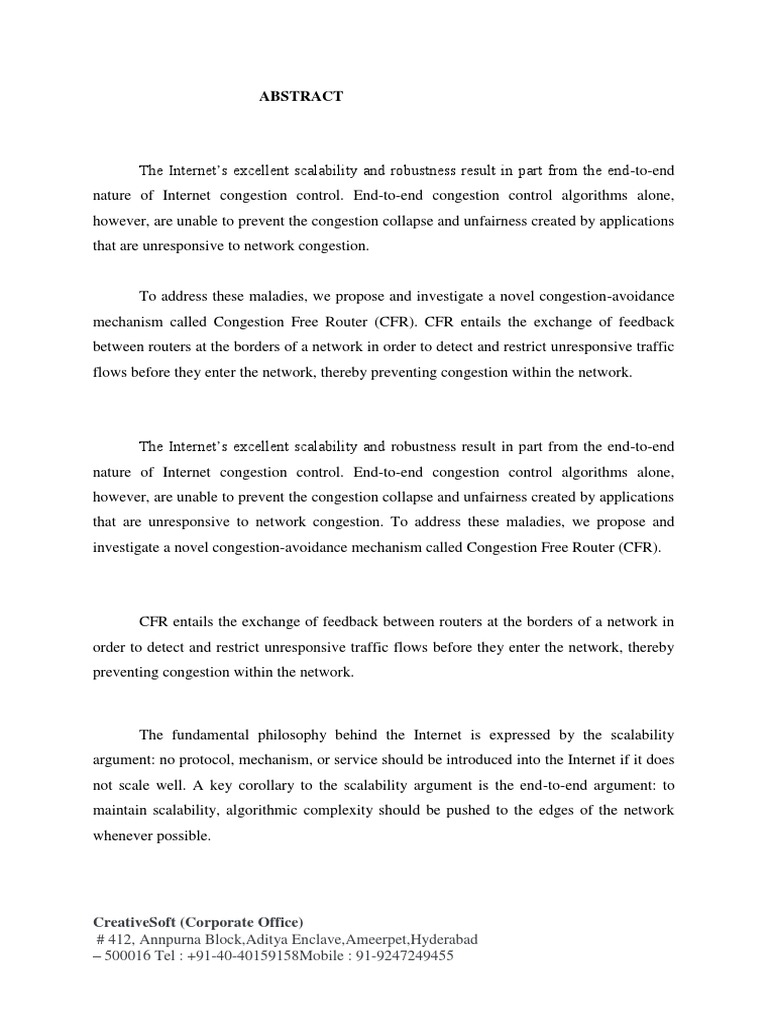 ABSTRACT

The Internet's excellent scalability and robustness result in part from the end-to-end nature of Internet congestion control. End-to-end congestion control algorithms alone, however, are unable to prevent the congestion collapse and unfairness created by applications that are unresponsive to network congestion.

To address these maladies, we propose and investigate a novel congestion-avoidance mechanism called Congestion Free Router (CFR). CFR entails the exchange of feedback between routers at the borders of a network in order to detect and restrict unresponsive traffic flows before they enter the network, thereby preventing congestion within the network.

The Internet's excellent scalability and robustness result in part from the end-to-end nature of Internet congestion control. End-to-end congestion control algorithms alone, however, are unable to prevent the congestion collapse and unfairness created by applications that are unresponsive to network congestion. To address these maladies, we propose and investigate a novel congestion-avoidance mechanism called Congestion Free Router (CFR).

CFR entails the exchange of feedback between routers at the borders of a network in order to detect and restrict unresponsive traffic flows before they enter the network, thereby preventing congestion within the network.

The fundamental philosophy behind the Internet is expressed by the scalability argument: no protocol, mechanism, or service should be introduced into the Internet if it does not scale well. A key corollary to the scalability argument is the end-to-end argument: to maintain scalability, algorithmic complexity should be pushed to the edges of the network whenever possible.

CreativeSoft (Corporate Office)
# 412, Annpurna Block,Aditya Enclave,Ameerpet,Hyderabad – 500016 Tel : +91-40-40159158Mobile : 91-9247249455